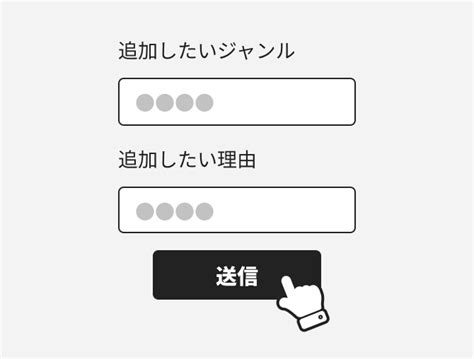 追加したいジャンル

●●●●

追加したい理由

●●●●

送信